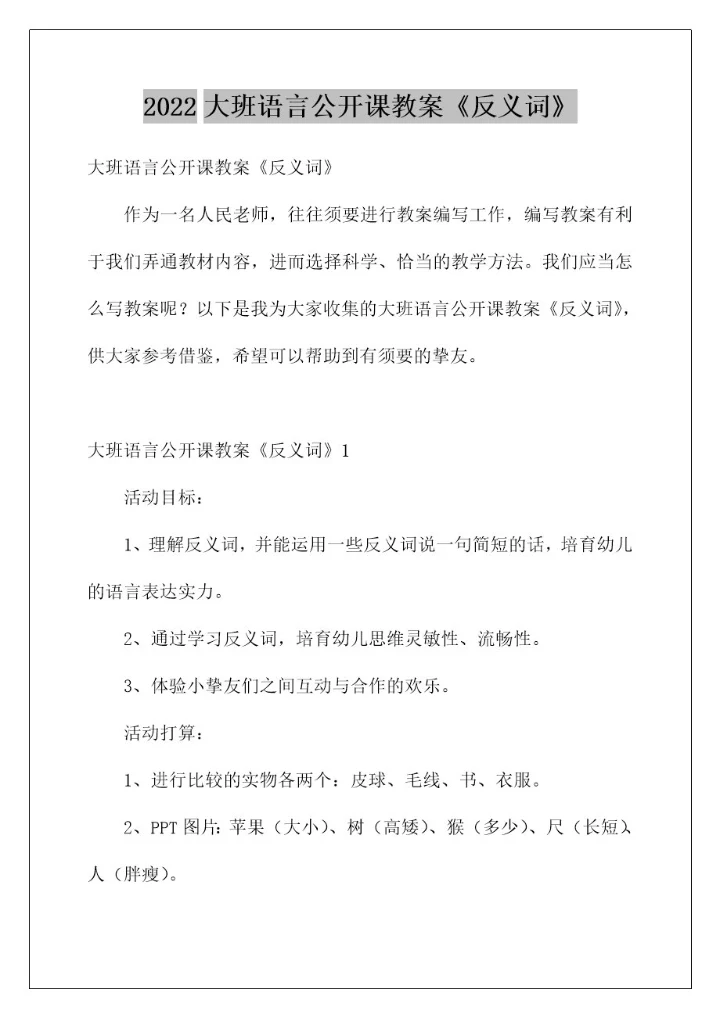 2022 大班语言公开课教案《反义词》

大班语言公开课教案《反义词》

作为一名人民老师，往往须要进行教案编写工作，编写教案有利于我们弄通教材内容，进而选择科学、恰当的教学方法。我们应当怎么写教案呢？以下是我为大家收集的大班语言公开课教案《反义词》，供大家参考借鉴，希望可以帮助到有须要的挚友。

大班语言公开课教案《反义词》1

活动目标：

1、理解反义词，并能运用一些反义词说一句简短的话，培育幼儿的语言表达实力。

2、通过学习反义词，培育幼儿思维灵敏性、流畅性。

3、体验小挚友们之间互动与合作的欢乐。

活动打算：

1、进行比较的实物各两个：皮球、毛线、书、衣服。

2、PPT 图片：苹果（大小）、树（高矮）、猴（多少）、尺（长短）、人（胖瘦）。